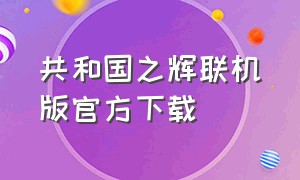 共和国之辉联机版官方下载